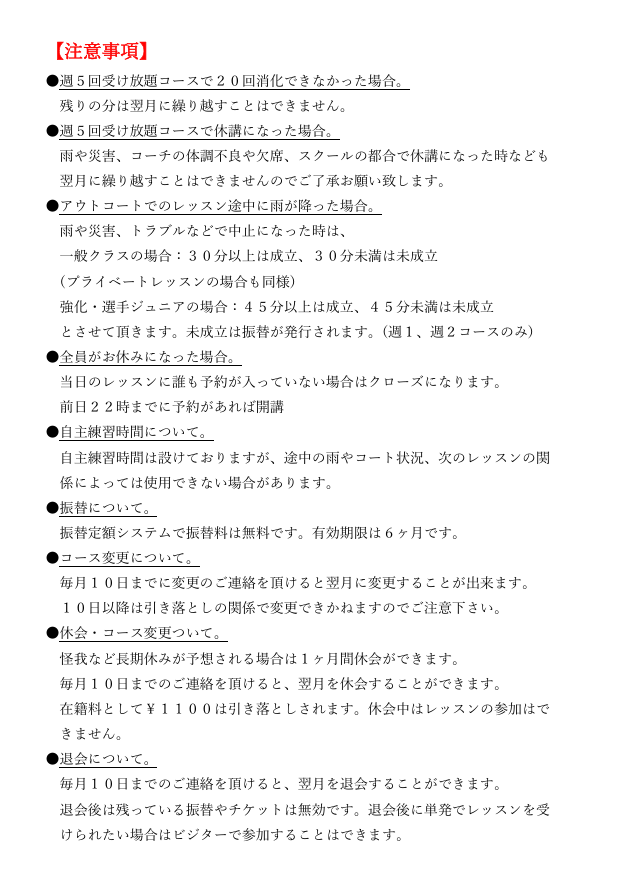 【注意事項】

●週５回受け放題コースで２０回消化できなかった場合。
残りの分は翌月に繰り越すことはできません。

●週５回受け放題コースで休講になった場合。
雨や災害、コーチの体調不良や欠席、スクールの都合で休講になった時なども翌月に繰り越すことはできませんのでご了承お願い致します。

●アウトコートでのレッスン途中に雨が降った場合。
雨や災害、トラブルなどで中止になった時は、
一般クラスの場合：３０分以上は成立、３０分未満は未成立
（プライベートレッスンの場合も同様）
強化・選手ジュニアの場合：４５分以上は成立、４５分未満は未成立
とさせて頂きます。未成立は振替が発行されます。(週１、週２コースのみ)

●全員がお休みになった場合。
当日のレッスンに誰も予約が入っていない場合はクローズになります。
前日２２時までに予約があれば開講

●自主練習時間について。
自主練習時間は設けておりますが、途中の雨やコート状況、次のレッスンの関係によっては使用できない場合があります。

●振替について。
振替定額システムで振替料は無料です。有効期限は６ヶ月です。

●コース変更について。
毎月１０日までに変更のご連絡を頂けると翌月に変更することが出来ます。
１０日以降は引き落としの関係で変更できかねますのでご注意下さい。

●休会・コース変更ついて。
怪我など長期休みが予想される場合は１ヶ月間休会ができます。
毎月１０日までのご連絡を頂けると、翌月を休会することができます。
在籍料として￥１１００は引き落としされます。休会中はレッスンの参加はできません。

●退会について。
毎月１０日までのご連絡を頂けると、翌月を退会することができます。
退会後は残っている振替やチケットは無効です。退会後に単発でレッスンを受けられたい場合はビジターで参加することはできます。